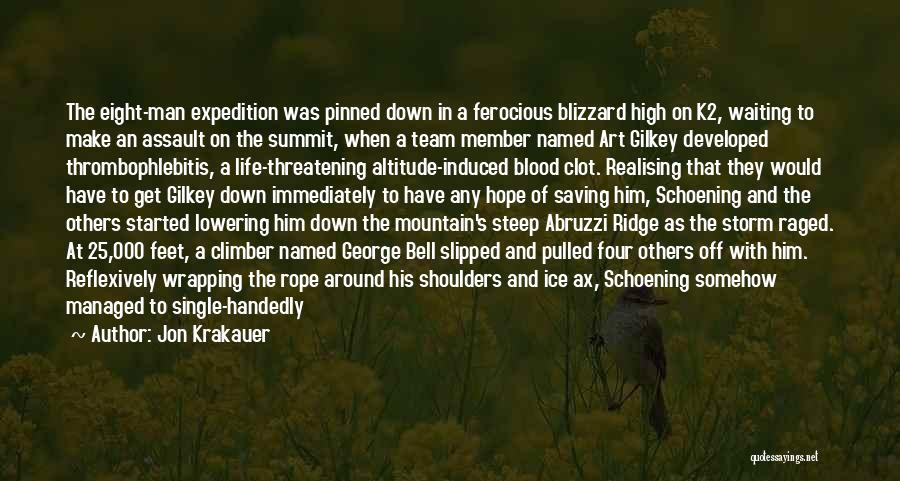 The eight-man expedition was pinned down in a ferocious blizzard high on K2, waiting to make an assault on the summit, when a team member named Art Gilkey developed thrombophlebitis, a life-threatening altitude-induced blood clot. Realising that they would have to get Gilkey down immediately to have any hope of saving him, Schoening and the others started lowering him down the mountain's steep Abruzzi Ridge as the storm raged. At 25,000 feet, a climber named George Bell slipped and pulled four others off with him. Reflexively wrapping the rope around his shoulders and ice ax, Schoening somehow managed to single-handedly

~ Author: Jon Krakauer

quotessayings.net